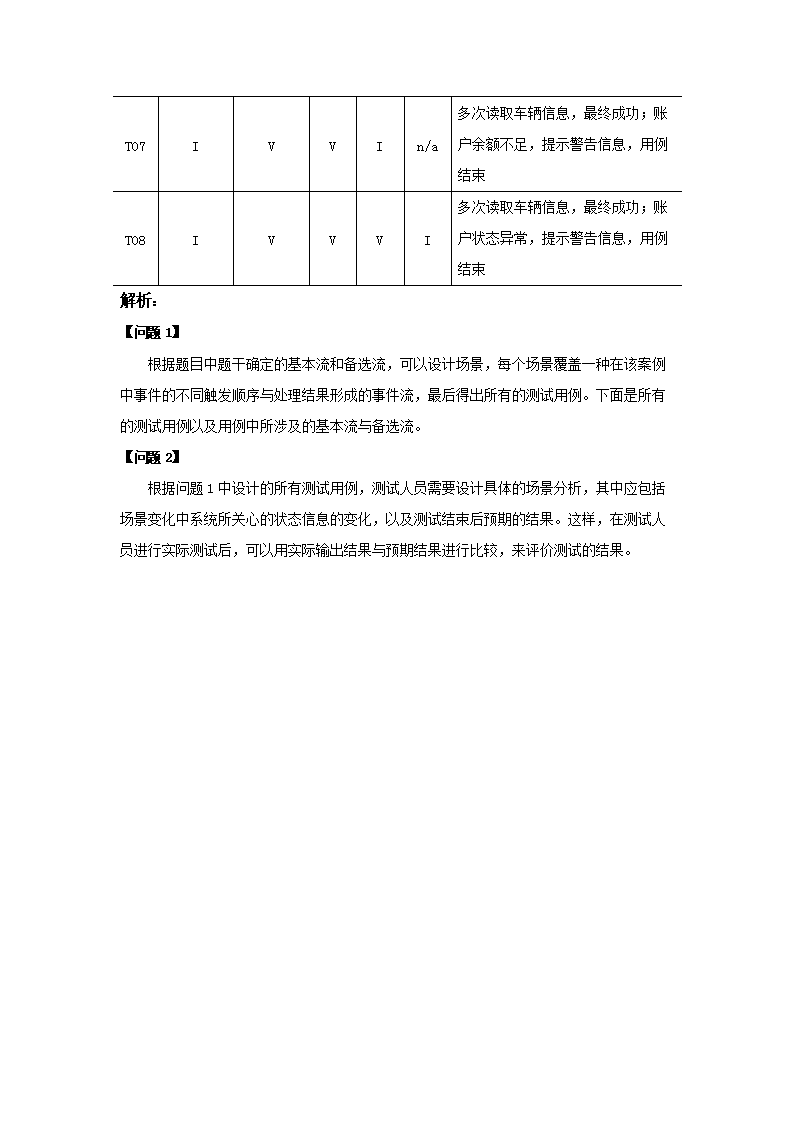 | T07 | I | V | V | I | n/a | 多次读取车辆信息，最终成功；账户余额不足，提示警告信息，用例结束 |
|---|---|---|---|---|---|---|
| T08 | I | V | V | V | I | 多次读取车辆信息，最终成功；账户状态异常，提示警告信息，用例结束 |

解析：

【问题 1】

根据题目中题干确定的基本流和备选流，可以设计场景，每个场景覆盖一种在该案例中事件的不同触发顺序与处理结果形成的事件流，最后得出所有的测试用例。下面是所有的测试用例以及用例中所涉及的基本流与备选流。

【问题 2】

根据问题 1 中设计的所有测试用例，测试人员需要设计具体的场景分析，其中应包括场景变化中系统所关心的状态信息的变化，以及测试结束后预期的结果。这样，在测试人员进行实际测试后，可以用实际输出结果与预期结果进行比较，来评价测试的结果。